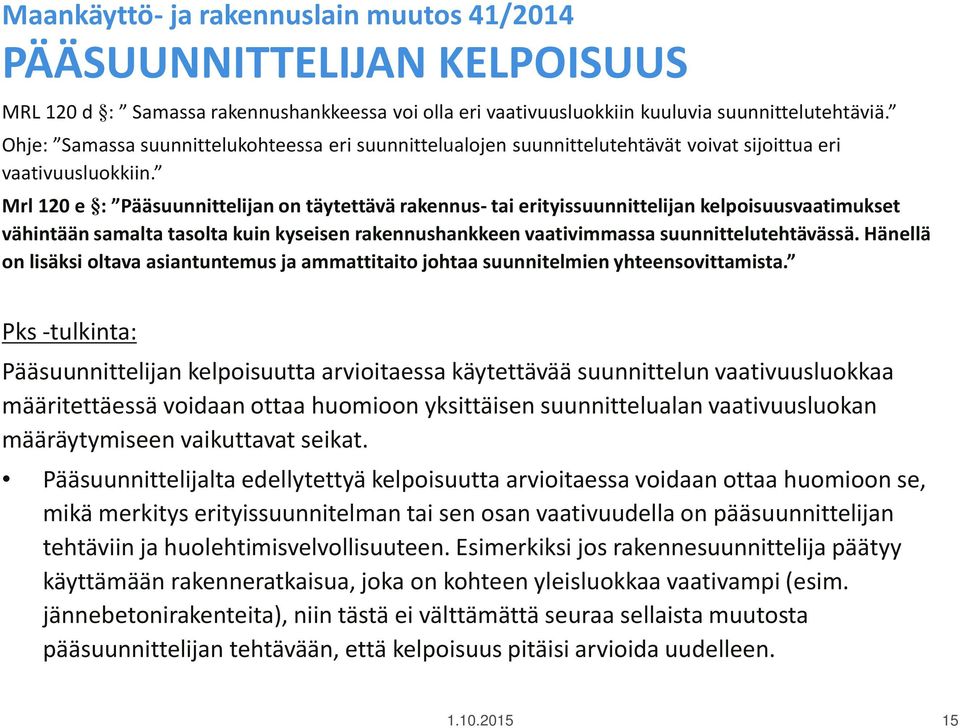 Maankäyttö- ja rakennuslain muutos 41/2014
PÄÄSUUNNITTELIJAN KELPOISUUS

MRL 120 d §: ” Samassa rakennushankkeessa voi olla eri vaativuusluokkiin kuuluvia suunnittelutehtäviä.”
Ohje: ”Samassa suunnittelukohteessa eri suunnittelualojen suunnittelutehtävät voivat sijoittua eri vaativuusluokkiin.”

Mrl 120 e §: ”Pääsuunnittelijan on täytettävä rakennus- tai erityissuunnittelijan kelpoisuusvaatimukset vähintään samalta tasolta kuin kyseisen rakennushankkeen vaativimmassa suunnittelutehtävässä. Hänellä on lisäksi oltava asiantuntemus ja ammattitaito johtaa suunnitelmien yhteensovittamista.”

Pks -tulkinta:
Pääsuunnittelijan kelpoisuutta arvioitaessa käytettävää suunnittelun vaativuusluokkaa määritettäessä voidaan ottaa huomioon yksittäisen suunnittelualan vaativuusluokan määräytymiseen vaikuttavat seikat.

• Pääsuunnittelijalta edellytettyä kelpoisuutta arvioitaessa voidaan ottaa huomioon se, mikä merkitys erityissuunnitelman tai sen osan vaativuudella on pääsuunnittelijan tehtäviin ja huolehtimisvelvollisuuteen. Esimerkiksi jos rakennesuunnittelija päätyy käyttämään rakenneratkaisua, joka on kohteen yleisluokkaa vaativampi (esim. jännebetonirakenteita), niin tästä ei välttämättä seuraa sellaista muutosta pääsuunnittelijan tehtävään, että kelpoisuus pitäisi arvioida uudelleen.

1.10.2015 15